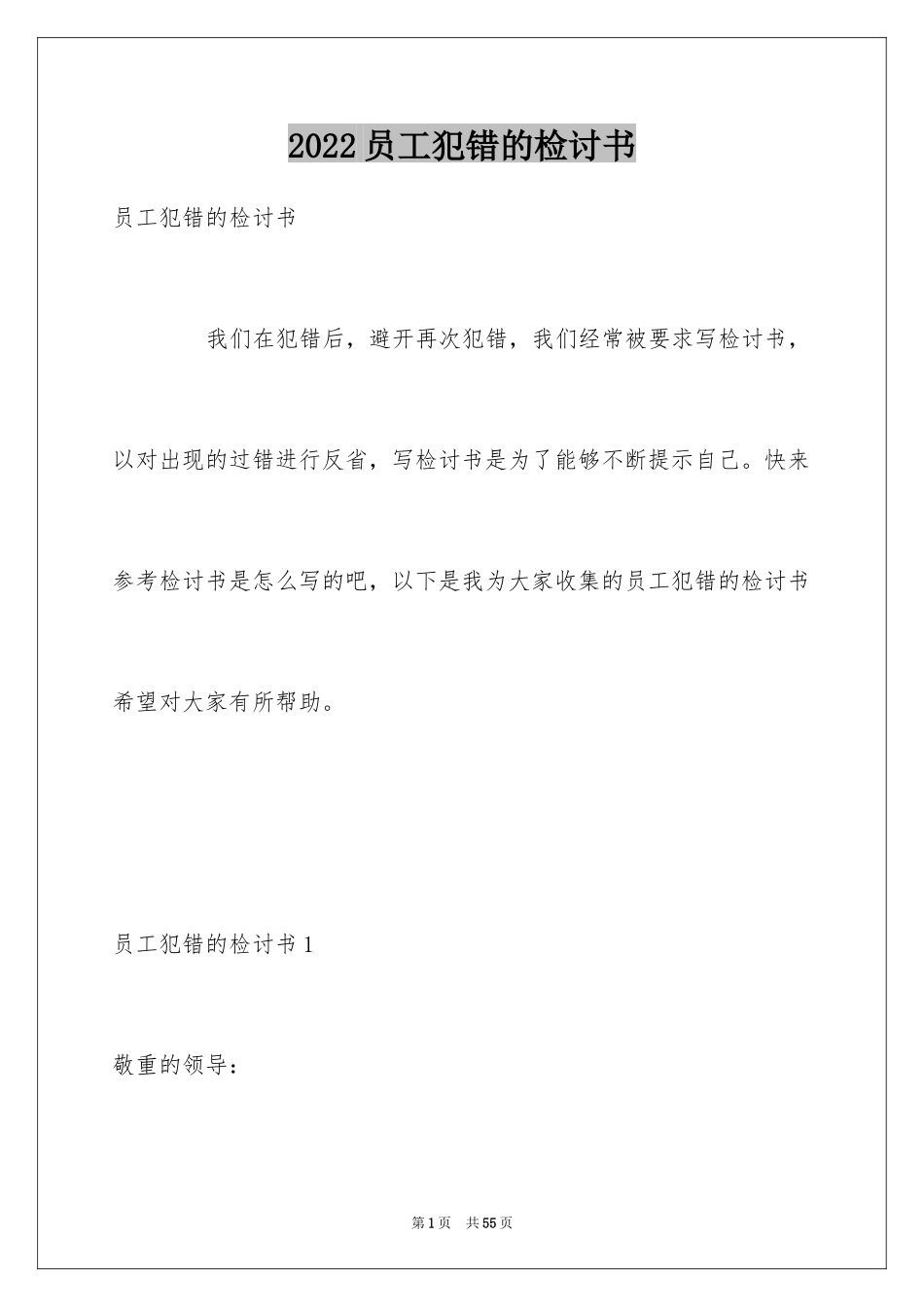 2022 员工犯错的检讨书

员工犯错的检讨书

我们在犯错后，避开再次犯错，我们经常被要求写检讨书，以对出现的过错进行反省，写检讨书是为了能够不断提示自己。快来参考检讨书是怎么写的吧，以下是我为大家收集的员工犯错的检讨书希望对大家有所帮助。

员工犯错的检讨书 1

敬重的领导：

第 1 页　共 55 页